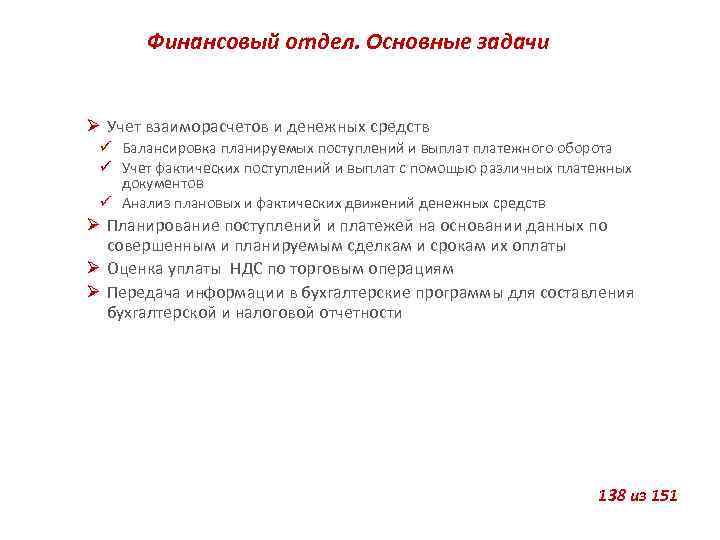 Финансовый отдел. Основные задачи

➢ Учет взаиморасчетов и денежных средств
✓ Балансировка планируемых поступлений и выплат платежного оборота
✓ Учет фактических поступлений и выплат с помощью различных платежных документов
✓ Анализ плановых и фактических движений денежных средств
➢ Планирование поступлений и платежей на основании данных по совершенным и планируемым сделкам и срокам их оплаты
➢ Оценка уплаты НДС по торговым операциям
➢ Передача информации в бухгалтерские программы для составления бухгалтерской и налоговой отчетности

138 из 151